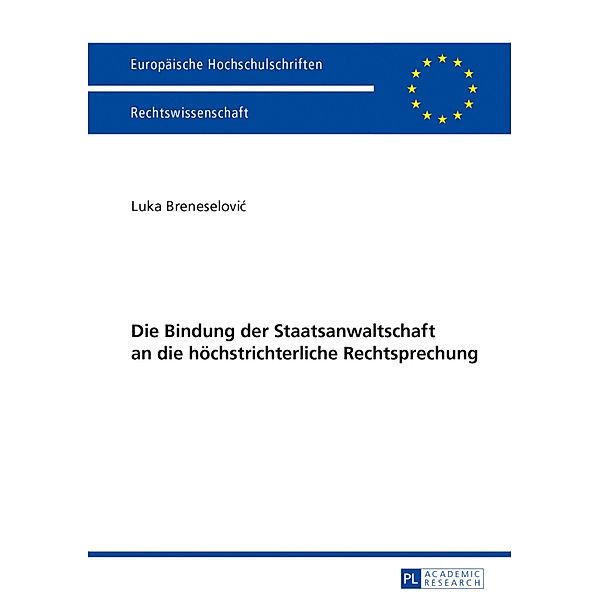 Europäische Hochschulschriften

Rechtswissenschaft

Luka Breneselović

Die Bindung der Staatsanwaltschaft an die höchstrichterliche Rechtsprechung

PL ACADEMIC RESEARCH